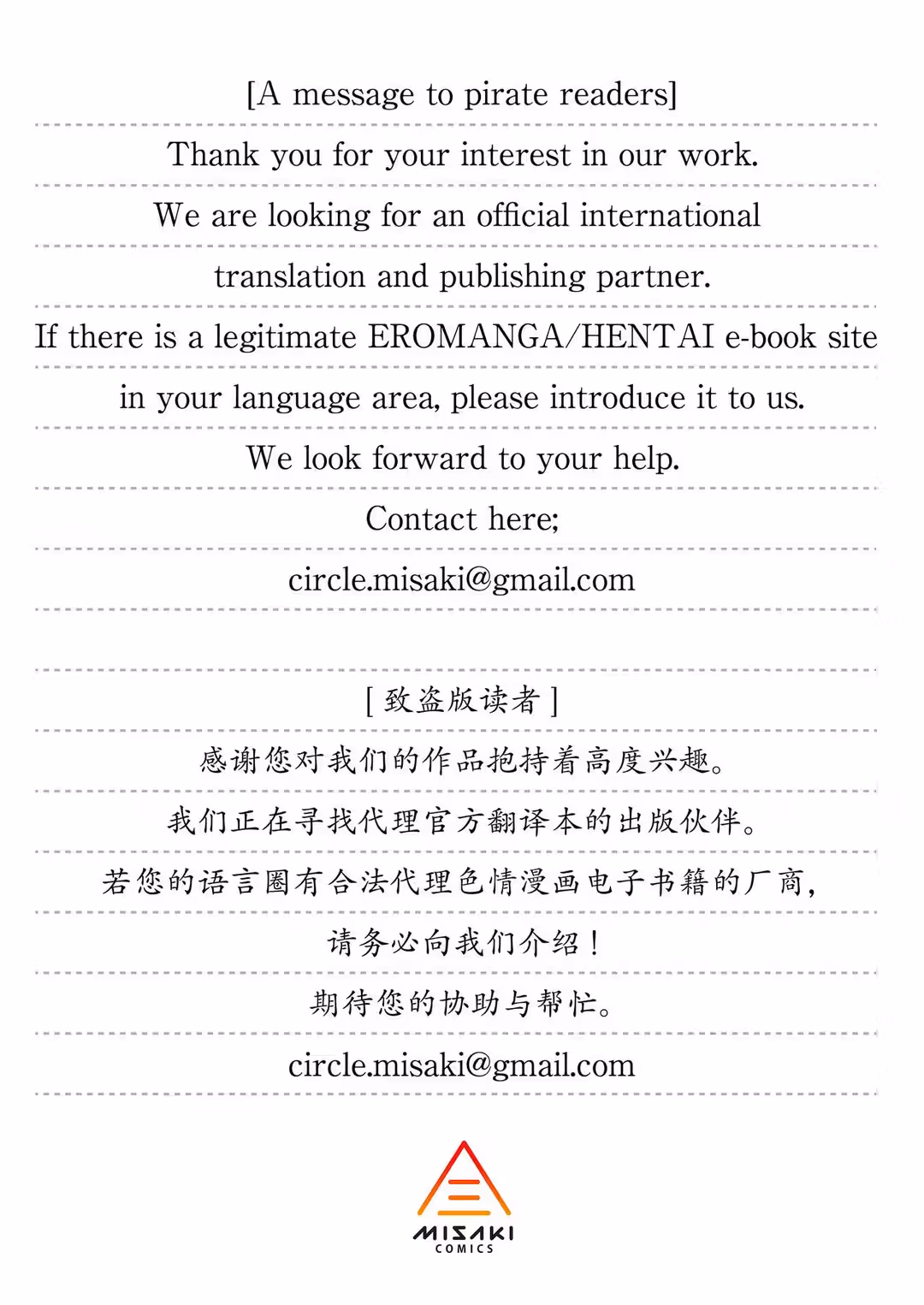 [A message to pirate readers]

Thank you for your interest in our work.

We are looking for an official international translation and publishing partner.

If there is a legitimate EROMANGA/HENTAI e-book site in your language area, please introduce it to us.

We look forward to your help.

Contact here;

circle.misaki@gmail.com

[ 致盗版读者 ]

感谢您对我们的作品抱持着高度兴趣。

我们正在寻找代理官方翻译本的出版伙伴。

若您的语言圈有合法代理色情漫画电子书籍的厂商，

请务必向我们介绍！

期待您的协助与帮忙。

circle.misaki@gmail.com

MISAKI
COMICS